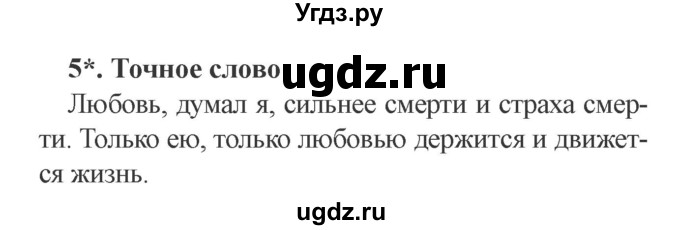 Угдз.ру

5*. Точное слово ugdz.ru

Любовь, думал я, сильнее смерти и страха смерти. Только ею, только любовью держится и движется жизнь.

ugdz.ru